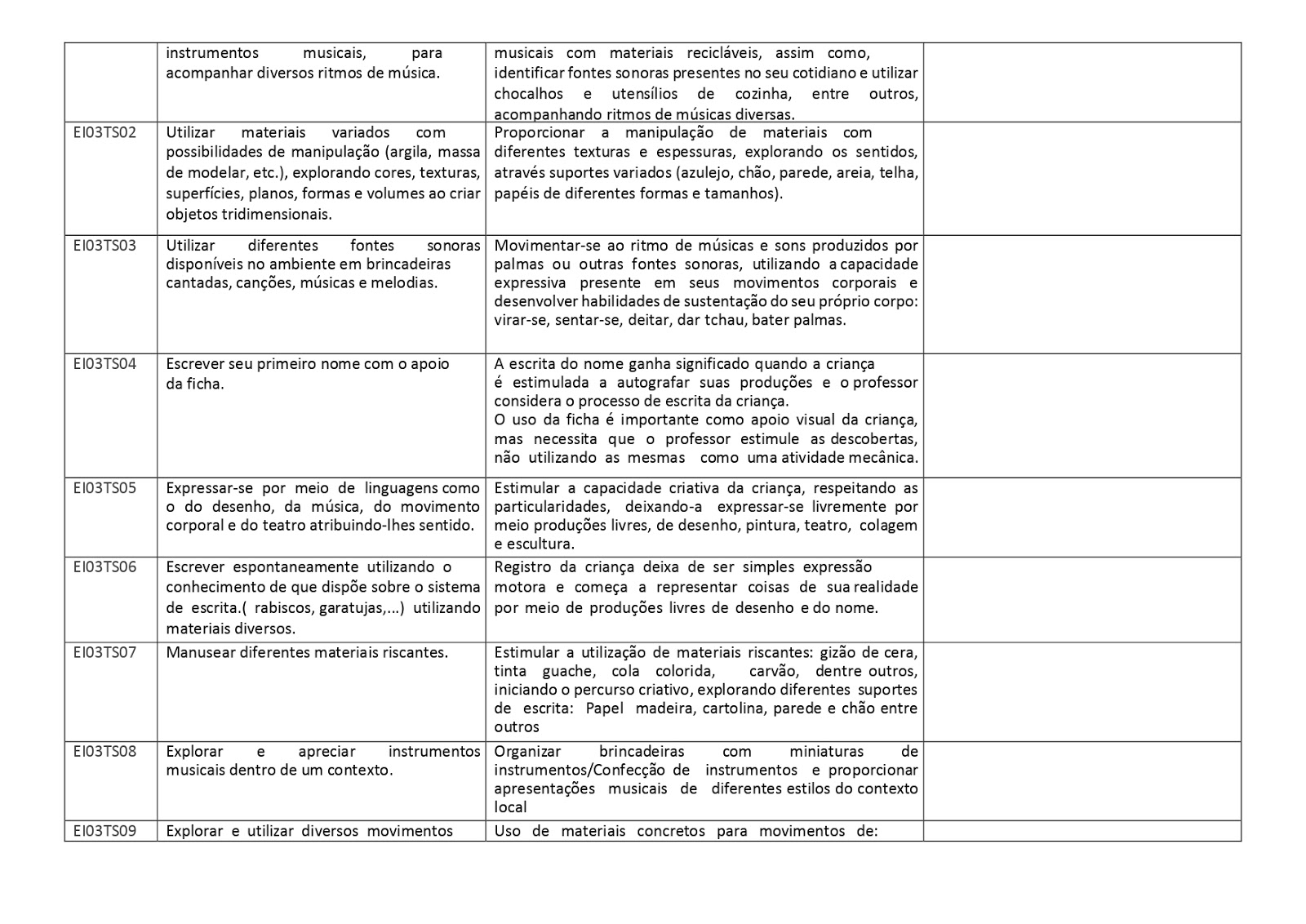 | | | | |
|---|---|---|---|
| | instrumentos musicais, para acompanhar diversos ritmos de música. | musicais com materiais recicláveis, assim como, identificar fontes sonoras presentes no seu cotidiano e utilizar chocalhos e utensílios de cozinha, entre outros, acompanhando ritmos de músicas diversas. | |
| EI03TS02 | Utilizar materiais variados com possibilidades de manipulação (argila, massa de modelar, etc.), explorando cores, texturas, superfícies, planos, formas e volumes ao criar objetos tridimensionais. | Proporcionar a manipulação de materiais com diferentes texturas e espessuras, explorando os sentidos, através suportes variados (azulejo, chão, parede, areia, telha, papéis de diferentes formas e tamanhos). | |
| EI03TS03 | Utilizar diferentes fontes sonoras disponíveis no ambiente em brincadeiras cantadas, canções, músicas e melodias. | Movimentar-se ao ritmo de músicas e sons produzidos por palmas ou outras fontes sonoras, utilizando a capacidade expressiva presente em seus movimentos corporais e desenvolver habilidades de sustentação do seu próprio corpo: virar-se, sentar-se, deitar, dar tchau, bater palmas. | |
| EI03TS04 | Escrever seu primeiro nome com o apoio da ficha. | A escrita do nome ganha significado quando a criança é estimulada a autografar suas produções e o professor considera o processo de escrita da criança. O uso da ficha é importante como apoio visual da criança, mas necessita que o professor estimule as descobertas, não utilizando as mesmas como uma atividade mecânica. | |
| EI03TS05 | Expressar-se por meio de linguagens como o do desenho, da música, do movimento corporal e do teatro atribuindo-lhes sentido. | Estimular a capacidade criativa da criança, respeitando as particularidades, deixando-a expressar-se livremente por meio produções livres, de desenho, pintura, teatro, colagem e escultura. | |
| EI03TS06 | Escrever espontaneamente utilizando o conhecimento de que dispõe sobre o sistema de escrita.( rabiscos, garatujas,...) utilizando materiais diversos. | Registro da criança deixa de ser simples expressão motora e começa a representar coisas de sua realidade por meio de produções livres de desenho e do nome. | |
| EI03TS07 | Manusear diferentes materiais riscantes. | Estimular a utilização de materiais riscantes: gizão de cera, tinta guache, cola colorida, carvão, dentre outros, iniciando o percurso criativo, explorando diferentes suportes de escrita: Papel madeira, cartolina, parede e chão entre outros | |
| EI03TS08 | Explorar e apreciar instrumentos musicais dentro de um contexto. | Organizar brincadeiras com miniaturas de instrumentos/Confecção de instrumentos e proporcionar apresentações musicais de diferentes estilos do contexto local | |
| EI03TS09 | Explorar e utilizar diversos movimentos | Uso de materiais concretos para movimentos de: | |